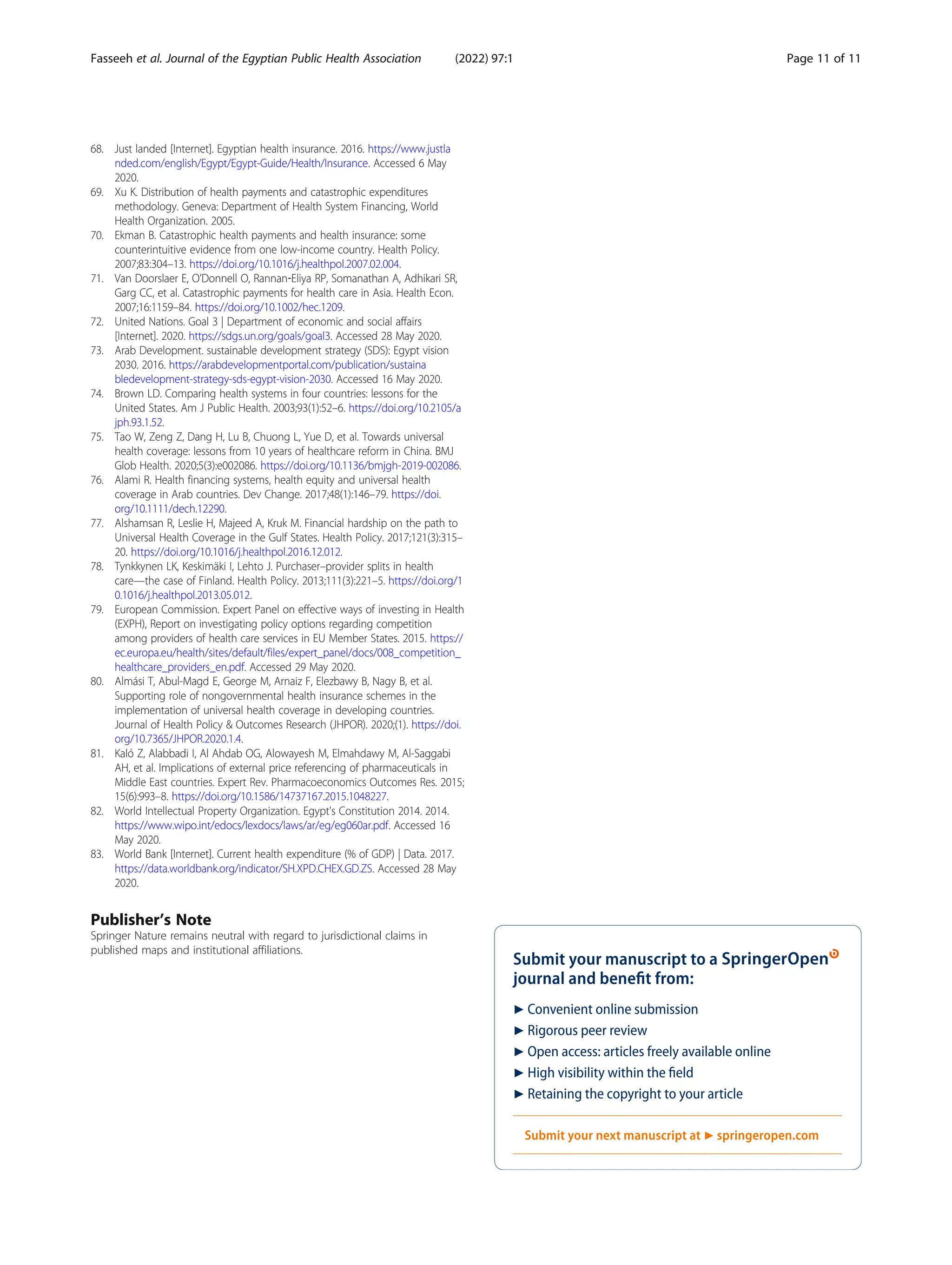 Fasseeh et al. Journal of the Egyptian Public Health Association (2022) 97:1 Page 11 of 11

68. Just landed [Internet]. Egyptian health insurance. 2016. https://www.justlanded.com/english/Egypt/Egypt-Guide/Health/Insurance. Accessed 6 May 2020.
69. Xu K. Distribution of health payments and catastrophic expenditures methodology. Geneva: Department of Health System Financing, World Health Organization. 2005.
70. Ekman B. Catastrophic health payments and health insurance: some counterintuitive evidence from one low-income country. Health Policy. 2007;83:304–13. https://doi.org/10.1016/j.healthpol.2007.02.004.
71. Van Doorslaer E, O'Donnell O, Rannan-Eliya RP, Somanathan A, Adhikari SR, Garg CC, et al. Catastrophic payments for health care in Asia. Health Econ. 2007;16:1159–84. https://doi.org/10.1002/hec.1209.
72. United Nations. Goal 3 | Department of economic and social affairs [Internet]. 2020. https://sdgs.un.org/goals/goal3. Accessed 28 May 2020.
73. Arab Development. sustainable development strategy (SDS): Egypt vision 2030. 2016. https://arabdevelopmentportal.com/publication/sustainabledevelopment-strategy-sds-egypt-vision-2030. Accessed 16 May 2020.
74. Brown LD. Comparing health systems in four countries: lessons for the United States. Am J Public Health. 2003;93(1):52–6. https://doi.org/10.2105/ajph.93.1.52.
75. Tao W, Zeng Z, Dang H, Lu B, Chuong L, Yue D, et al. Towards universal health coverage: lessons from 10 years of healthcare reform in China. BMJ Glob Health. 2020;5(3):e002086. https://doi.org/10.1136/bmjgh-2019-002086.
76. Alami R. Health financing systems, health equity and universal health coverage in Arab countries. Dev Change. 2017;48(1):146–79. https://doi.org/10.1111/dech.12290.
77. Alshamsan R, Leslie H, Majeed A, Kruk M. Financial hardship on the path to Universal Health Coverage in the Gulf States. Health Policy. 2017;121(3):315–20. https://doi.org/10.1016/j.healthpol.2016.12.012.
78. Tynkkynen LK, Keskimäki I, Lehto J. Purchaser–provider splits in health care—the case of Finland. Health Policy. 2013;111(3):221–5. https://doi.org/10.1016/j.healthpol.2013.05.012.
79. European Commission. Expert Panel on effective ways of investing in Health (EXPH), Report on investigating policy options regarding competition among providers of health care services in EU Member States. 2015. https://ec.europa.eu/health/sites/default/files/expert_panel/docs/008_competition_healthcare_providers_en.pdf. Accessed 29 May 2020.
80. Almási T, Abul-Magd E, George M, Arnaiz F, Elezbawy B, Nagy B, et al. Supporting role of nongovernmental health insurance schemes in the implementation of universal health coverage in developing countries. Journal of Health Policy & Outcomes Research (JHPOR). 2020;(1). https://doi.org/10.7365/JHPOR.2020.1.4.
81. Kaló Z, Alabbadi I, Al Ahdab OG, Alowayesh M, Elmahdawy M, Al-Saggabi AH, et al. Implications of external price referencing of pharmaceuticals in Middle East countries. Expert Rev. Pharmacoeconomics Outcomes Res. 2015; 15(6):993–8. https://doi.org/10.1586/14737167.2015.1048227.
82. World Intellectual Property Organization. Egypt's Constitution 2014. 2014. https://www.wipo.int/edocs/lexdocs/laws/ar/eg/eg060ar.pdf. Accessed 16 May 2020.
83. World Bank [Internet]. Current health expenditure (% of GDP) | Data. 2017. https://data.worldbank.org/indicator/SH.XPD.CHEX.GD.ZS. Accessed 28 May 2020.

Publisher's Note
Springer Nature remains neutral with regard to jurisdictional claims in published maps and institutional affiliations.

Submit your manuscript to a SpringerOpen journal and benefit from:

► Convenient online submission
► Rigorous peer review
► Open access: articles freely available online
► High visibility within the field
► Retaining the copyright to your article

Submit your next manuscript at ► springeropen.com